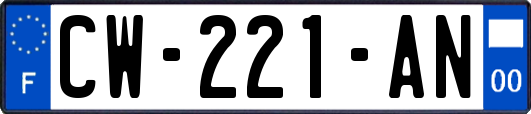 F
CW-221-AN
00